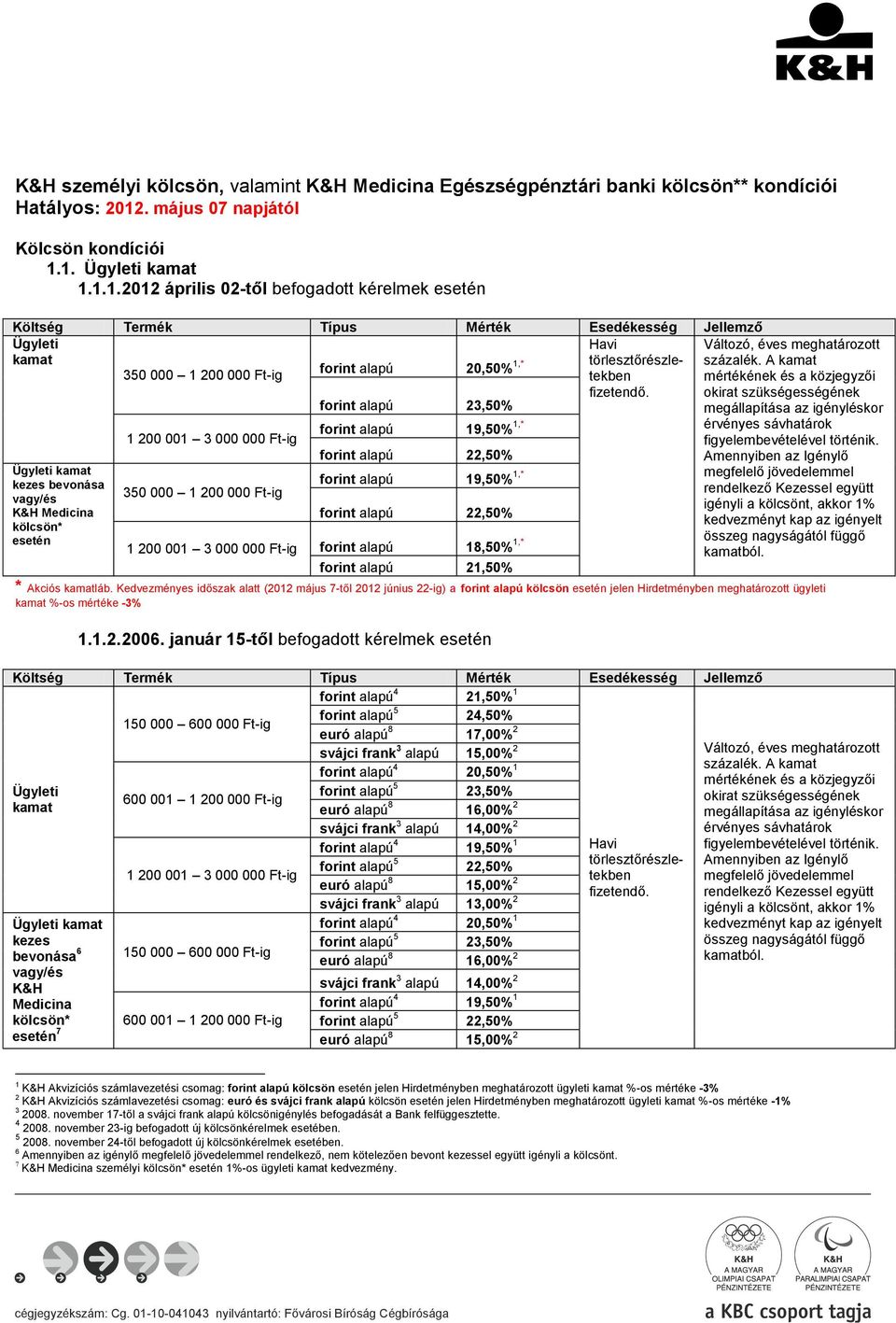 K&H

K&H személyi kölcsön, valamint K&H Medicina Egészségpénztári banki kölcsön** kondíciói
Hatályos: 2012. május 07 napjától

Kölcsön kondíciói
1.1. Ügyleti kamat
1.1.1.2012 április 02-től befogadott kérelmek esetén

| Költség | Termék | Típus | Mérték | Esedékesség | Jellemző |
|---|---|---|---|---|---|
| Ügyleti kamat | 350 000 – 1 200 000 Ft-ig | forint alapú | 20,50%$^{1,*}$ | Havi törlesztőrészletekben fizetendő. | Változó, éves meghatározott százalék. A kamat mértékének és a közjegyzői okirat szükségességének megállapítása az igényléskor érvényes sávhatárok figyelembevételével történik. Amennyiben az Igénylő megfelelő jövedelemmel rendelkező Kezessel együtt igényli a kölcsönt, akkor 1% kedvezményt kap az igényelt összeg nagyságától függő kamatból. |
| | | forint alapú | 23,50% | | |
| | 1 200 001 – 3 000 000 Ft-ig | forint alapú | 19,50%$^{1,*}$ | | |
| | | forint alapú | 22,50% | | |
| Ügyleti kamat kezes bevonása vagy/és K&H Medicina kölcsön* esetén | 350 000 – 1 200 000 Ft-ig | forint alapú | 19,50%$^{1,*}$ | | |
| | | forint alapú | 22,50% | | |
| | 1 200 001 – 3 000 000 Ft-ig | forint alapú | 18,50%$^{1,*}$ | | |
| | | forint alapú | 21,50% | | |

* Akciós kamatláb. Kedvezményes időszak alatt (2012 május 7-től 2012 június 22-ig) a forint alapú kölcsön esetén jelen Hirdetményben meghatározott ügyleti kamat %-os mértéke -3%

1.1.2.2006. január 15-től befogadott kérelmek esetén

| Költség | Termék | Típus | Mérték | Esedékesség | Jellemző |
|---|---|---|---|---|---|
| Ügyleti kamat | 150 000 – 600 000 Ft-ig | forint alapú$^4$ | 21,50%$^1$ | Havi törlesztőrészletekben fizetendő. | Változó, éves meghatározott százalék. A kamat mértékének és a közjegyzői okirat szükségességének megállapítása az igényléskor érvényes sávhatárok figyelembevételével történik. Amennyiben az Igénylő megfelelő jövedelemmel rendelkező Kezessel együtt igényli a kölcsönt, akkor 1% kedvezményt kap az igényelt összeg nagyságától függő kamatból. |
| | | forint alapú$^5$ | 24,50% | | |
| | | euró alapú$^8$ | 17,00%$^2$ | | |
| | | svájci frank$^3$ alapú | 15,00%$^2$ | | |
| | 600 001 – 1 200 000 Ft-ig | forint alapú$^4$ | 20,50%$^1$ | | |
| | | forint alapú$^5$ | 23,50% | | |
| | | euró alapú$^8$ | 16,00%$^2$ | | |
| | | svájci frank$^3$ alapú | 14,00%$^2$ | | |
| | 1 200 001 – 3 000 000 Ft-ig | forint alapú$^4$ | 19,50%$^1$ | | |
| | | forint alapú$^5$ | 22,50% | | |
| | | euró alapú$^8$ | 15,00%$^2$ | | |
| | | svájci frank$^3$ alapú | 13,00%$^2$ | | |
| Ügyleti kamat kezes bevonása$^6$ vagy/és K&H Medicina kölcsön* esetén$^7$ | 150 000 – 600 000 Ft-ig | forint alapú$^4$ | 20,50%$^1$ | | |
| | | forint alapú$^5$ | 23,50% | | |
| | | euró alapú$^8$ | 16,00%$^2$ | | |
| | | svájci frank$^3$ alapú | 14,00%$^2$ | | |
| | 600 001 – 1 200 000 Ft-ig | forint alapú$^4$ | 19,50%$^1$ | | |
| | | forint alapú$^5$ | 22,50% | | |
| | | euró alapú$^8$ | 15,00%$^2$ | | |

$^1$ K&H Akvizíciós számlavezetési csomag: forint alapú kölcsön esetén jelen Hirdetményben meghatározott ügyleti kamat %-os mértéke -3%
$^2$ K&H Akvizíciós számlavezetési csomag: euró és svájci frank alapú kölcsön esetén jelen Hirdetményben meghatározott ügyleti kamat %-os mértéke -1%
$^3$ 2008. november 17-től a svájci frank alapú kölcsönigénylés befogadását a Bank felfüggesztette.
$^4$ 2008. november 23-ig befogadott új kölcsönkérelmek esetében.
$^5$ 2008. november 24-től befogadott új kölcsönkérelmek esetében.
$^6$ Amennyiben az igénylő megfelelő jövedelemmel rendelkező, nem kötelezően bevont kezessel együtt igényli a kölcsönt.
$^7$ K&H Medicina személyi kölcsön* esetén 1%-os ügyleti kamat kedvezmény.

K&H A MAGYAR OLIMPIAI CSAPAT PÉNZINTÉZETE
K&H A MAGYAR PARALIMPIAI CSAPAT PÉNZINTÉZETE

cégjegyzékszám: Cg. 01-10-041043 nyilvántartó: Fővárosi Bíróság Cégbírósága
a KBC csoport tagja